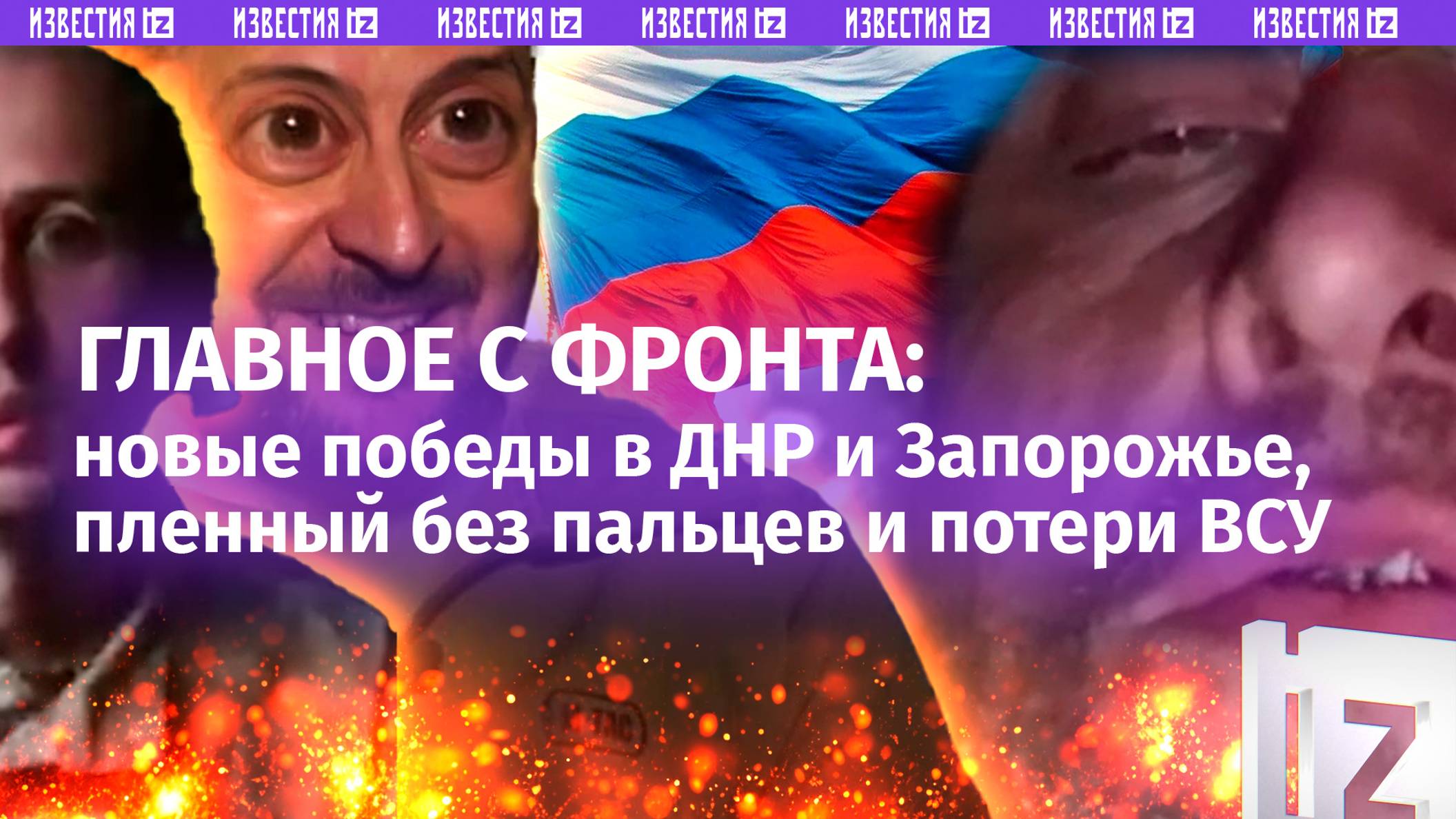 ИЗВЕСТИЯ iz ИЗВЕСТИЯ iz ИЗВЕСТИЯ iz ИЗВЕСТИЯ iz ИЗВЕСТИЯ iz ИЗВЕСТИЯ iz ИЗВЕСТИЯ iz

ГЛАВНОЕ С ФРОНТА:
новые победы в ДНР и Запорожье, пленный без пальцев и потери ВСУ

iz